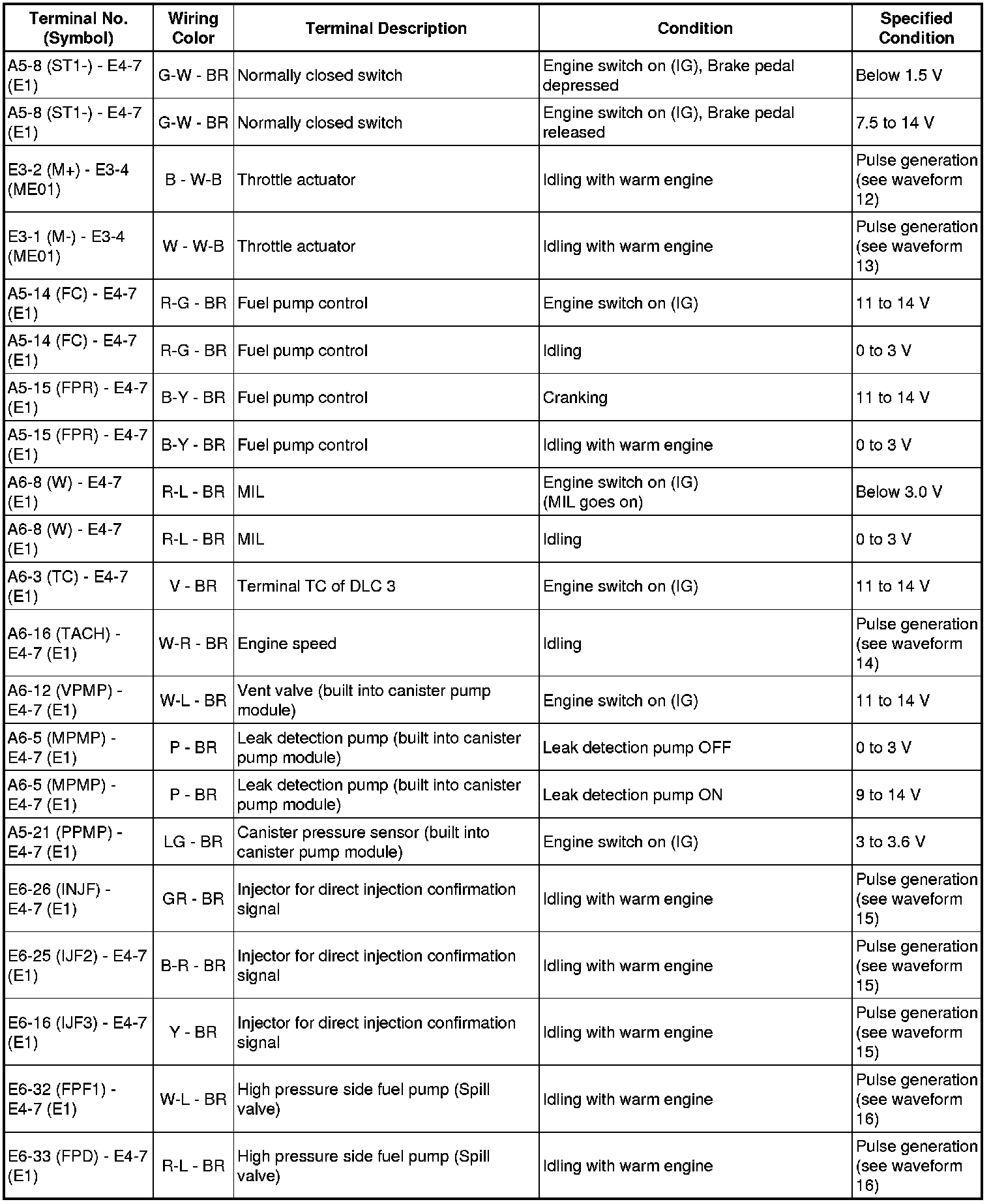 | Terminal No. (Symbol) | Wiring Color | Terminal Description | Condition | Specified Condition |
|---|---|---|---|---|
| A5-8 (ST1-) - E4-7 (E1) | G-W - BR | Normally closed switch | Engine switch on (IG), Brake pedal depressed | Below 1.5 V |
| A5-8 (ST1-) - E4-7 (E1) | G-W - BR | Normally closed switch | Engine switch on (IG), Brake pedal released | 7.5 to 14 V |
| E3-2 (M+) - E3-4 (ME01) | B - W-B | Throttle actuator | Idling with warm engine | Pulse generation (see waveform 12) |
| E3-1 (M-) - E3-4 (ME01) | W - W-B | Throttle actuator | Idling with warm engine | Pulse generation (see waveform 13) |
| A5-14 (FC) - E4-7 (E1) | R-G - BR | Fuel pump control | Engine switch on (IG) | 11 to 14 V |
| A5-14 (FC) - E4-7 (E1) | R-G - BR | Fuel pump control | Idling | 0 to 3 V |
| A5-15 (FPR) - E4-7 (E1) | B-Y - BR | Fuel pump control | Cranking | 11 to 14 V |
| A5-15 (FPR) - E4-7 (E1) | B-Y - BR | Fuel pump control | Idling with warm engine | 0 to 3 V |
| A6-8 (W) - E4-7 (E1) | R-L - BR | MIL | Engine switch on (IG) (MIL goes on) | Below 3.0 V |
| A6-8 (W) - E4-7 (E1) | R-L - BR | MIL | Idling | 0 to 3 V |
| A6-3 (TC) - E4-7 (E1) | V - BR | Terminal TC of DLC 3 | Engine switch on (IG) | 11 to 14 V |
| A6-16 (TACH) - E4-7 (E1) | W-R - BR | Engine speed | Idling | Pulse generation (see waveform 14) |
| A6-12 (VPMP) - E4-7 (E1) | W-L - BR | Vent valve (built into canister pump module) | Engine switch on (IG) | 11 to 14 V |
| A6-5 (MPMP) - E4-7 (E1) | P - BR | Leak detection pump (built into canister pump module) | Leak detection pump OFF | 0 to 3 V |
| A6-5 (MPMP) - E4-7 (E1) | P - BR | Leak detection pump (built into canister pump module) | Leak detection pump ON | 9 to 14 V |
| A5-21 (PPMP) - E4-7 (E1) | LG - BR | Canister pressure sensor (built into canister pump module) | Engine switch on (IG) | 3 to 3.6 V |
| E6-26 (INJF) - E4-7 (E1) | GR - BR | Injector for direct injection confirmation signal | Idling with warm engine | Pulse generation (see waveform 15) |
| E6-25 (IJF2) - E4-7 (E1) | B-R - BR | Injector for direct injection confirmation signal | Idling with warm engine | Pulse generation (see waveform 15) |
| E6-16 (IJF3) - E4-7 (E1) | Y - BR | Injector for direct injection confirmation signal | Idling with warm engine | Pulse generation (see waveform 15) |
| E6-32 (FPF1) - E4-7 (E1) | W-L - BR | High pressure side fuel pump (Spill valve) | Idling with warm engine | Pulse generation (see waveform 16) |
| E6-33 (FPD) - E4-7 (E1) | R-L - BR | High pressure side fuel pump (Spill valve) | Idling with warm engine | Pulse generation (see waveform 16) |